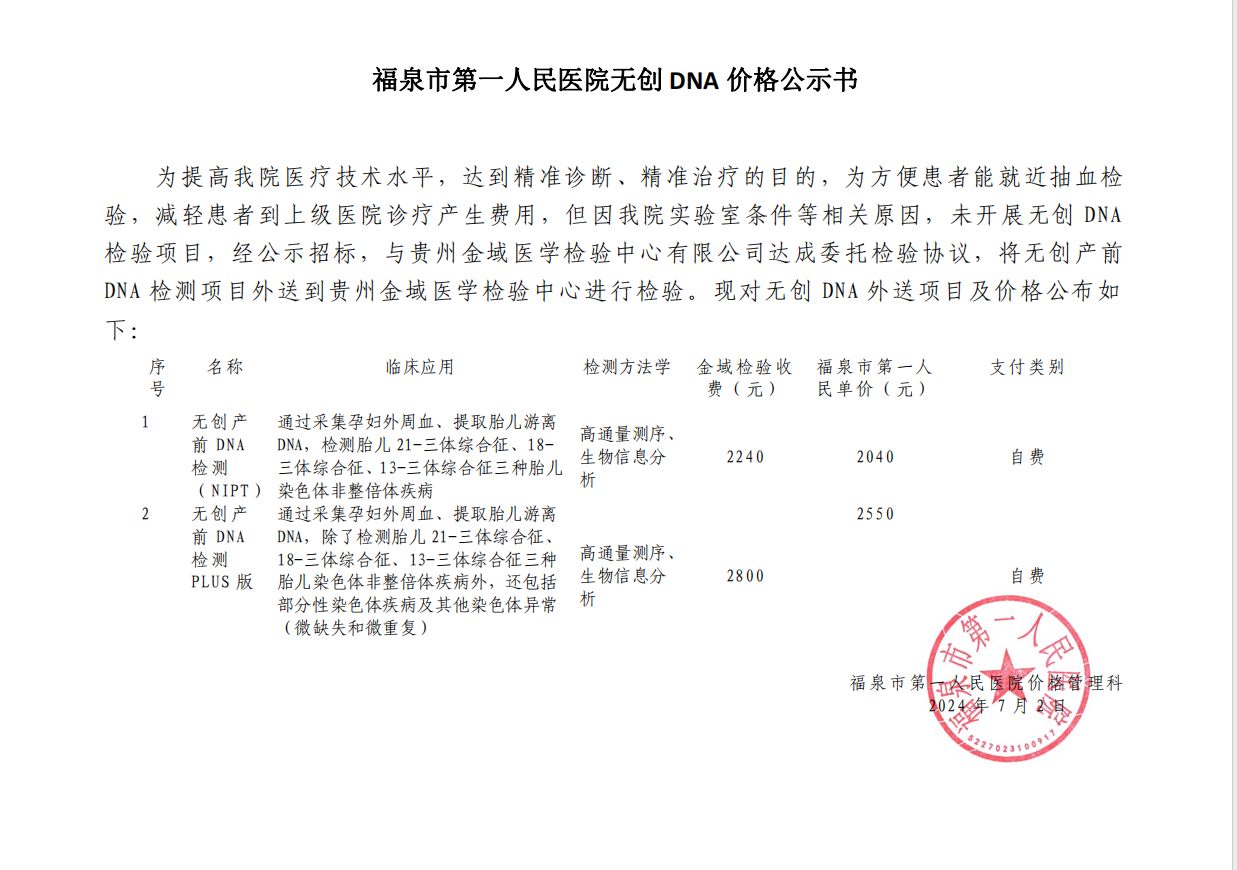 福泉市第一人民医院无创 DNA 价格公示书

为提高我院医疗技术水平，达到精准诊断、精准治疗的目的，为方便患者能就近抽血检验，减轻患者到上级医院诊疗产生费用，但因我院实验室条件等相关原因，未开展无创 DNA 检验项目，经公示招标，与贵州金域医学检验中心有限公司达成委托检验协议，将无创产前 DNA 检测项目外送到贵州金域医学检验中心进行检验。现对无创 DNA 外送项目及价格公布如下：

| 序号 | 名称 | 临床应用 | 检测方法学 | 金域检验收费（元） | 福泉市第一人民单价（元） | 支付类别 |
|---|---|---|---|---|---|---|
| 1 | 无创产前 DNA 检测（NIPT） | 通过采集孕妇外周血、提取胎儿游离 DNA，检测胎儿 21-三体综合征、18-三体综合征、13-三体综合征三种胎儿染色体非整倍体疾病 | 高通量测序、生物信息分析 | 2240 | 2040 | 自费 |
| 2 | 无创产前 DNA 检测 PLUS 版 | 通过采集孕妇外周血、提取胎儿游离 DNA，除了检测胎儿 21-三体综合征、18-三体综合征、13-三体综合征三种胎儿染色体非整倍体疾病外，还包括部分性染色体疾病及其他染色体异常（微缺失和微重复） | 高通量测序、生物信息分析 | 2800 | 2550 | 自费 |

福泉市第一人民医院价格管理科
2024 年 7 月 2 日

福泉市第一人民医院
5227023100917